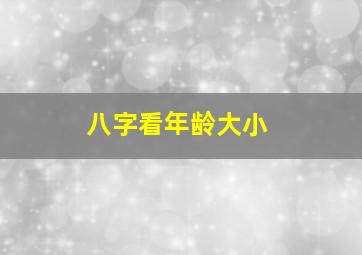 八字看年龄大小